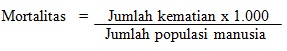 $\text{Mortalitas} = \frac{\text{Jumlah kematian x 1.000}}{\text{Jumlah populasi manusia}}$